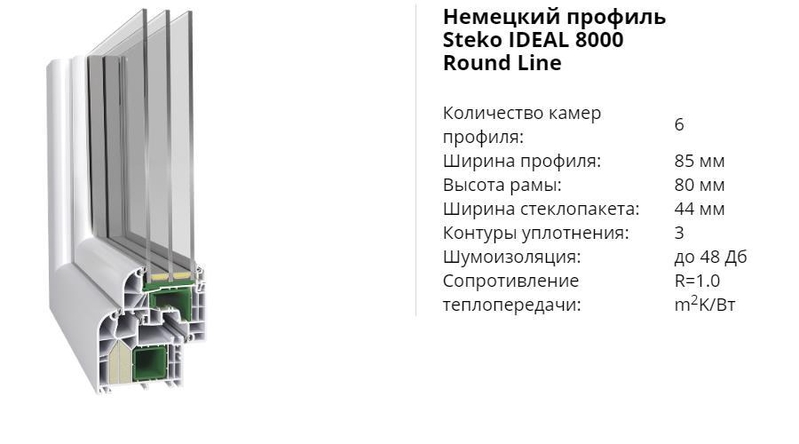 Немецкий профиль Steko IDEAL 8000 Round Line

| | |
|---|---|
| Количество камер профиля: | 6 |
| Ширина профиля: | 85 мм |
| Высота рамы: | 80 мм |
| Ширина стеклопакета: | 44 мм |
| Контуры уплотнения: | 3 |
| Шумоизоляция: | до 48 Дб |
| Сопротивление теплопередачи: | R=1.0 $m^2$K/Вт |